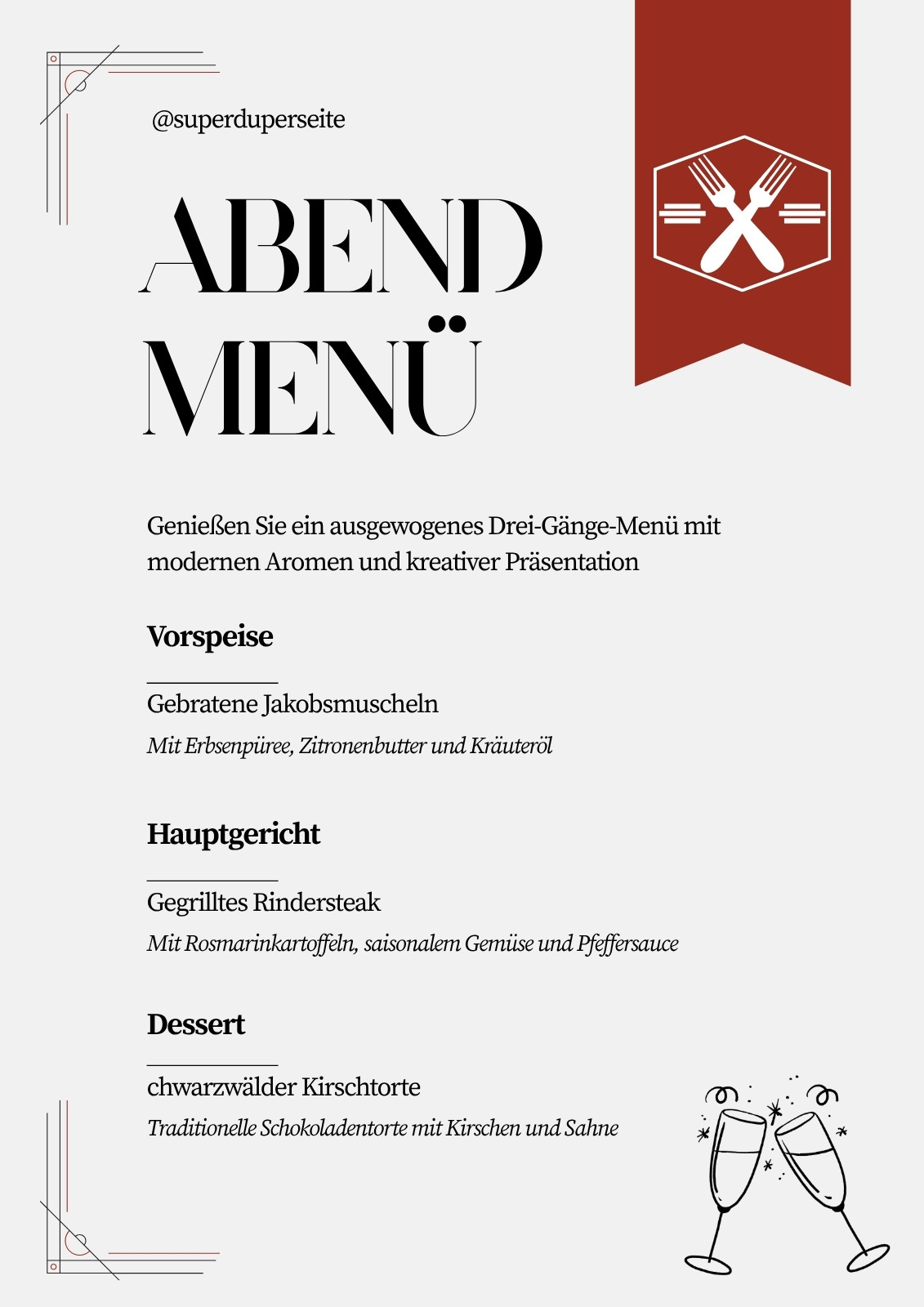 @superduperseite

ABEND MENÜ

Genießen Sie ein ausgewogenes Drei-Gänge-Menü mit modernen Aromen und kreativer Präsentation

Vorspeise

Gebratene Jakobsmuscheln

Mit Erbsenpüree, Zitronenbutter und Kräuteröl

Hauptgericht

Gegrilltes Rindersteak

Mit Rosmarinkartoffeln, saisonalem Gemüse und Pfeffersauce

Dessert

chwarzwälder Kirschtorte

Traditionelle Schokoladentorte mit Kirschen und Sahne